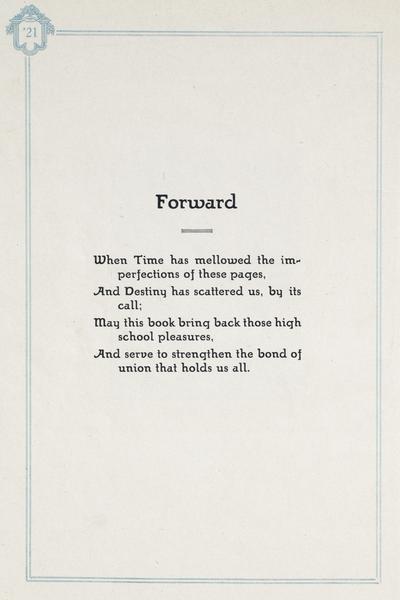 '21

Forward

When Time has mellowed the imperfections of these pages,

And Destiny has scattered us, by its call;

May this book bring back those high school pleasures,

And serve to strengthen the bond of union that holds us all.